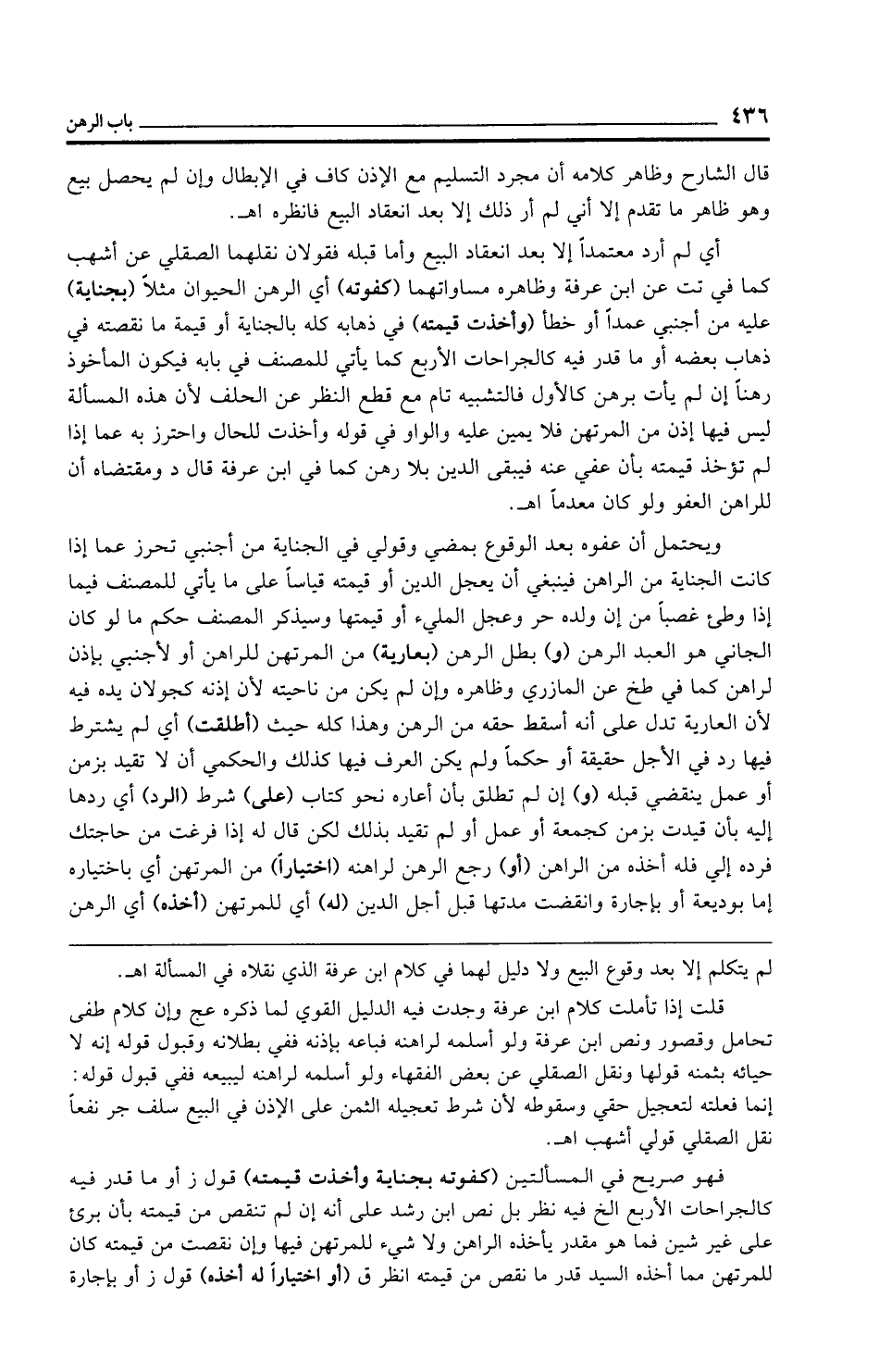 ٤٣٦ باب الرهن

قال الشارح وظاهر كلامه أن مجرد التسليم مع الإذن كاف في الإبطال وإن لم يحصل بيع وهو ظاهر ما تقدم إلا أني لم أر ذلك إلا بعد انعقاد البيع فانظره اهـ.

أي لم أرد معتمداً إلا بعد انعقاد البيع وأما قبله فقولان نقلهما الصقلي عن أشهب كما في تت عن ابن عرفة وظاهره مساواتهما (كفوته) أي الرهن الحيوان مثلاً (بجناية) عليه من أجنبي عمداً أو خطأ (وأخذت قيمته) في ذهابه كله بالجناية أو قيمة ما نقصته في ذهاب بعضه أو ما قدر فيه كالجراحات الأربع كما يأتي للمصنف في بابه فيكون المأخوذ رهناً إن لم يأت برهن كالأول فالتشبيه تام مع قطع النظر عن الحلف لأن هذه المسألة ليس فيها إذن من المرتهن فلا يمين عليه والواو في قوله وأخذت للحال واحترز به عما إذا لم تؤخذ قيمته بأن عفي عنه فيبقى الدين بلا رهن كما في ابن عرفة قال د ومقتضاه أن للراهن العفو ولو كان معدماً اهـ.

ويحتمل أن عفوه بعد الوقوع بمضي وقولي في الجناية من أجنبي تحرز عما إذا كانت الجناية من الراهن فينبغي أن يعجل الدين أو قيمته قياساً على ما يأتي للمصنف فيما إذا وطئ غصباً من إن ولده حر وعجل المليء أو قيمتها وسيذكر المصنف حكم ما لو كان الجاني هو العبد الرهن (و) بطل الرهن (بعارية) من المرتهن للراهن أو لأجنبي بإذن لراهن كما في طخ عن المازري وظاهره وإن لم يكن من ناحيته لأن إذنه كجولان يده فيه لأن العارية تدل على أنه أسقط حقه من الرهن وهذا كله حيث (أطلقت) أي لم يشترط فيها رد في الأجل حقيقة أو حكماً ولم يكن العرف فيها كذلك والحكمي أن لا تقيد بزمن أو عمل ينقضي قبله (و) إن لم تطلق بأن أعاره نحو كتاب (على) شرط (الرد) أي ردها إليه بأن قيدت بزمن كجمعة أو عمل أو لم تقيد بذلك لكن قال له إذا فرغت من حاجتك فرده إلي فله أخذه من الراهن (أو) رجع الرهن لراهنه (اختياراً) من المرتهن أي باختياره إما بوديعة أو بإجارة وانقضت مدتها قبل أجل الدين (له) أي للمرتهن (أخذه) أي الرهن

لم يتكلم إلا بعد وقوع البيع ولا دليل لهما في كلام ابن عرفة الذي نقلاه في المسألة اهـ.

قلت إذا تأملت كلام ابن عرفة وجدت فيه الدليل القوي لما ذكره عج وإن كلام طفى تحامل وقصور ونص ابن عرفة ولو أسلمه لراهنه فباعه بإذنه ففي بطلانه وقبول قوله إنه لا حيائه بثمنه قولها ونقل الصقلي عن بعض الفقهاء ولو أسلمه لراهنه ليبيعه ففي قبول قوله: إنما فعلته لتعجيل حقي وسقوطه لأن شرط تعجيله الثمن على الإذن في البيع سلف جر نفعاً نقل الصقلي قولي أشهب اهـ.

فهو صريح في المسألتين (كفوته بجناية وأخذت قيمته) قول ز أو ما قدر فيه كالجراحات الأربع الخ فيه نظر بل نص ابن رشد على أنه إن لم تنقص من قيمته بأن برئ على غير شين فما هو مقدر يأخذه الراهن ولا شيء للمرتهن فيها وإن نقصت من قيمته كان للمرتهن مما أخذه السيد قدر ما نقص من قيمته انظر ق (أو اختياراً له أخذه) قول ز أو بإجارة